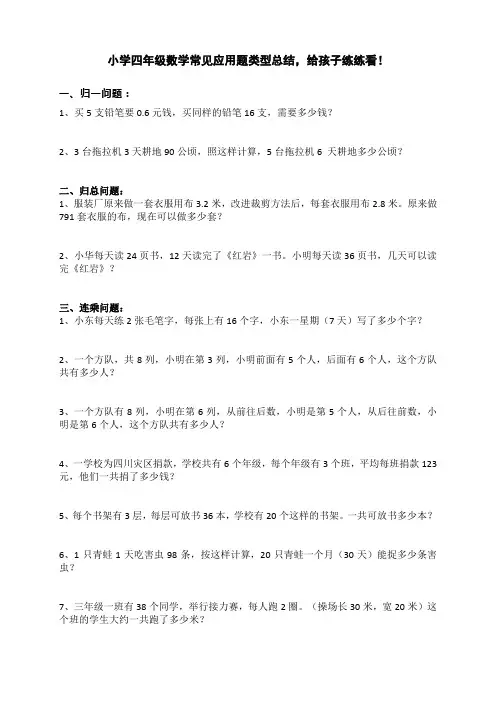 小学四年级数学常见应用题类型总结，给孩子练练看！

一、归一问题：

1、买 5 支铅笔要 0.6 元钱，买同样的铅笔 16 支，需要多少钱？

2、3 台拖拉机 3 天耕地 90 公顷，照这样计算，5 台拖拉机 6 天耕地多少公顷？

二、归总问题：

1、服装厂原来做一套衣服用布 3.2 米，改进裁剪方法后，每套衣服用布 2.8 米。原来做 791 套衣服的布，现在可以做多少套？

2、小华每天读 24 页书，12 天读完了《红岩》一书。小明每天读 36 页书，几天可以读完《红岩》？

三、连乘问题：

1、小东每天练 2 张毛笔字，每张上有 16 个字，小东一星期（7 天）写了多少个字？

2、一个方队，共 8 列，小明在第 3 列，小明前面有 5 个人，后面有 6 个人，这个方队共有多少人？

3、一个方队有 8 列，小明在第 6 列，从前往后数，小明是第 5 个人，从后往前数，小明是第 6 个人，这个方队共有多少人？

4、一学校为四川灾区捐款，学校共有 6 个年级，每个年级有 3 个班，平均每班捐款 123 元，他们一共捐了多少钱？

5、每个书架有 3 层，每层可放书 36 本，学校有 20 个这样的书架。一共可放书多少本？

6、1 只青蛙 1 天吃害虫 98 条，按这样计算，20 只青蛙一个月（30 天）能捉多少条害虫？

7、三年级一班有 38 个同学，举行接力赛，每人跑 2 圈。（操场长 30 米，宽 20 米）这个班的学生大约一共跑了多少米？